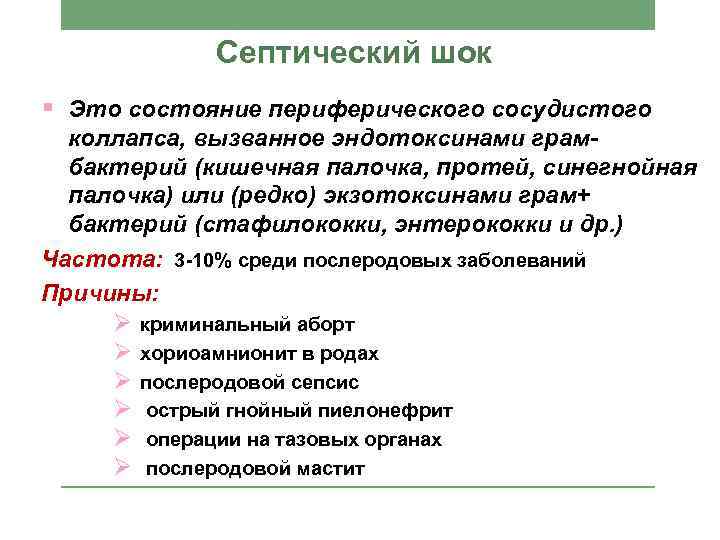 Септический шок

Это состояние периферического сосудистого коллапса, вызванное эндотоксинами грам- бактерий (кишечная палочка, протей, синегнойная палочка) или (редко) экзотоксинами грам+ бактерий (стафилококки, энтерококки и др.)

Частота: 3-10% среди послеродовых заболеваний

Причины:

криминальный аборт
хориоамнионит в родах
послеродовой сепсис
острый гнойный пиелонефрит
операции на тазовых органах
послеродовой мастит